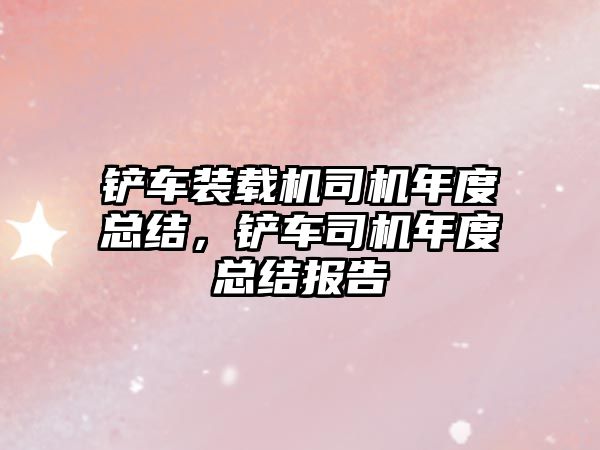 铲车装载机司机年度总结，铲车司机年度总结报告